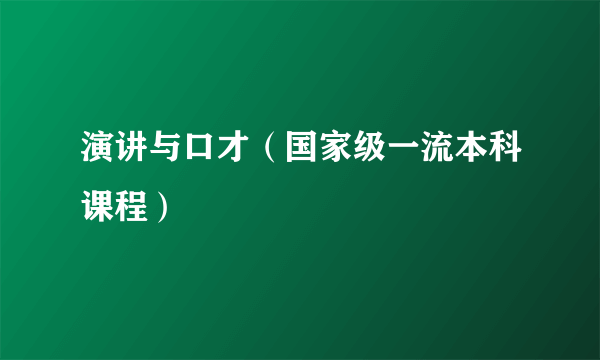 演讲与口才（国家级一流本科课程）